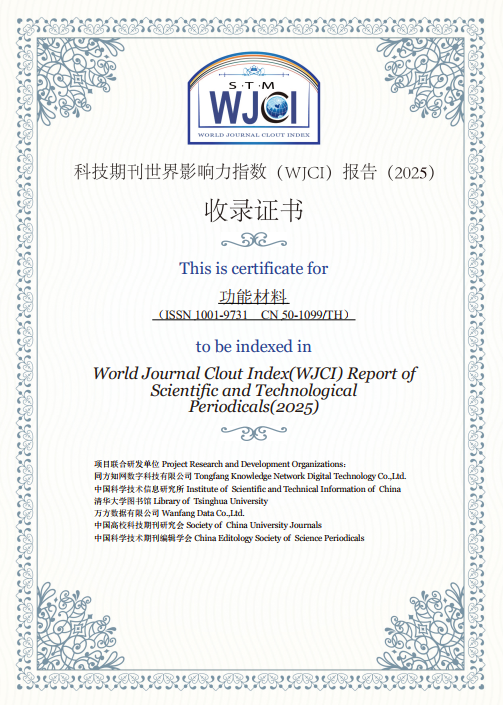 S·T·M
WJCI
WORLD JOURNAL CLOUT INDEX

科技期刊世界影响力指数（WJCI）报告（2025）

收录证书

This is certificate for

功能材料

（ISSN 1001-9731 CN 50-1099/TH）

to be indexed in

World Journal Clout Index(WJCI) Report of Scientific and Technological Periodicals(2025)

项目联合研发单位 Project Research and Development Organizations:
同方知网数字科技有限公司 Tongfang Knowledge Network Digital Technology Co.,Ltd.
中国科学技术信息研究所 Institute of Scientific and Technical Information of China
清华大学图书馆 Library of Tsinghua University
万方数据有限公司 Wanfang Data Co.,Ltd.
中国高校科技期刊研究会 Society of China University Journals
中国科学技术期刊编辑学会 China Editology Society of Science Periodicals